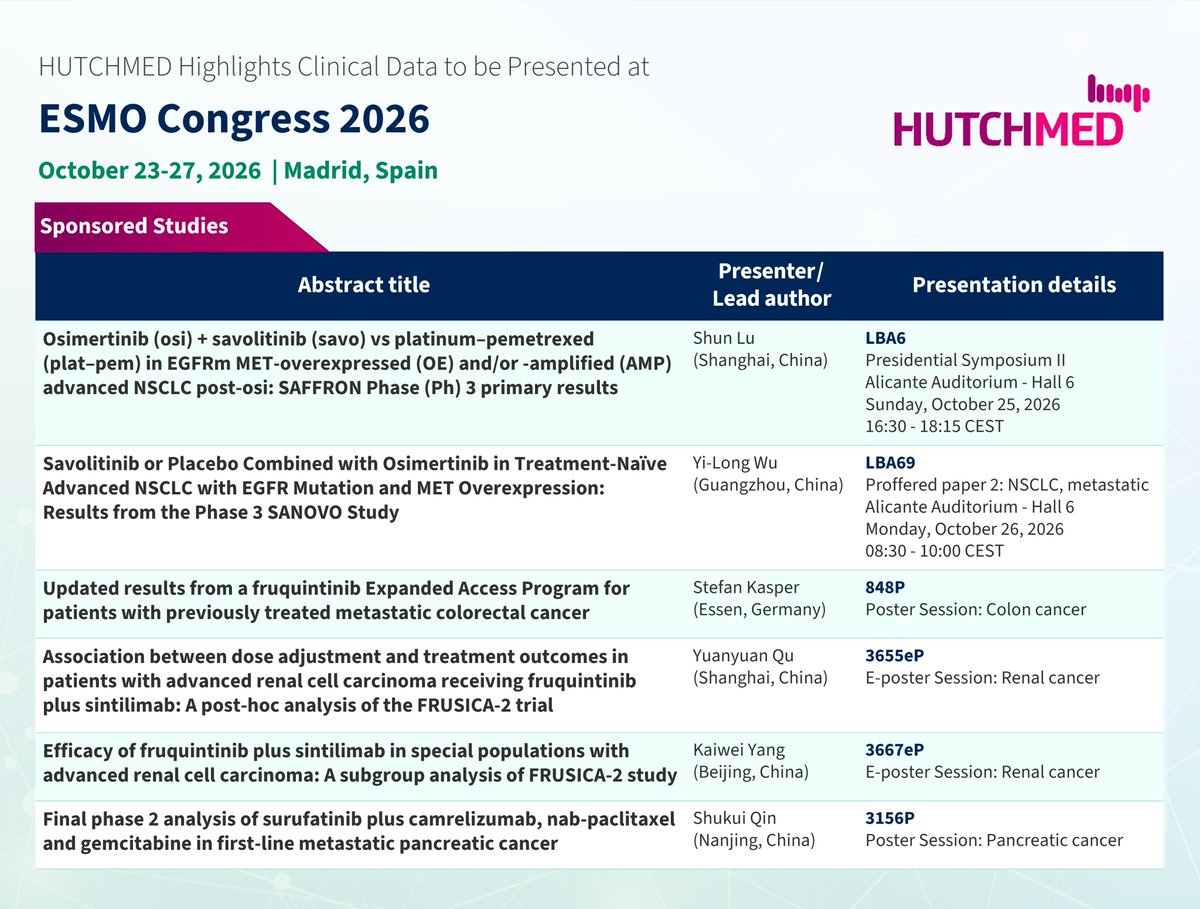 HUTCHMED Highlights Clinical Data to be Presented at

ESMO Congress 2026

October 23-27, 2026 | Madrid, Spain

HUTCHMED

Sponsored Studies

| Abstract title | Presenter/ Lead author | Presentation details |
|---|---|---|
| Osimertinib (osi) + savolitinib (savo) vs platinum–pemetrexed (plat–pem) in EGFRm MET-overexpressed (OE) and/or -amplified (AMP) advanced NSCLC post-osi: SAFFRON Phase (Ph) 3 primary results | Shun Lu (Shanghai, China) | LBA6 Presidential Symposium II Alicante Auditorium - Hall 6 Sunday, October 25, 2026 16:30 - 18:15 CEST |
| Savolitinib or Placebo Combined with Osimertinib in Treatment-Naïve Advanced NSCLC with EGFR Mutation and MET Overexpression: Results from the Phase 3 SANOVO Study | Yi-Long Wu (Guangzhou, China) | LBA69 Proffered paper 2: NSCLC, metastatic Alicante Auditorium - Hall 6 Monday, October 26, 2026 08:30 - 10:00 CEST |
| Updated results from a fruquintinib Expanded Access Program for patients with previously treated metastatic colorectal cancer | Stefan Kasper (Essen, Germany) | 848P Poster Session: Colon cancer |
| Association between dose adjustment and treatment outcomes in patients with advanced renal cell carcinoma receiving fruquintinib plus sintilimab: A post-hoc analysis of the FRUSICA-2 trial | Yuanyuan Qu (Shanghai, China) | 3655eP E-poster Session: Renal cancer |
| Efficacy of fruquintinib plus sintilimab in special populations with advanced renal cell carcinoma: A subgroup analysis of FRUSICA-2 study | Kaiwei Yang (Beijing, China) | 3667eP E-poster Session: Renal cancer |
| Final phase 2 analysis of surufatinib plus camrelizumab, nab-paclitaxel and gemcitabine in first-line metastatic pancreatic cancer | Shukui Qin (Nanjing, China) | 3156P Poster Session: Pancreatic cancer |